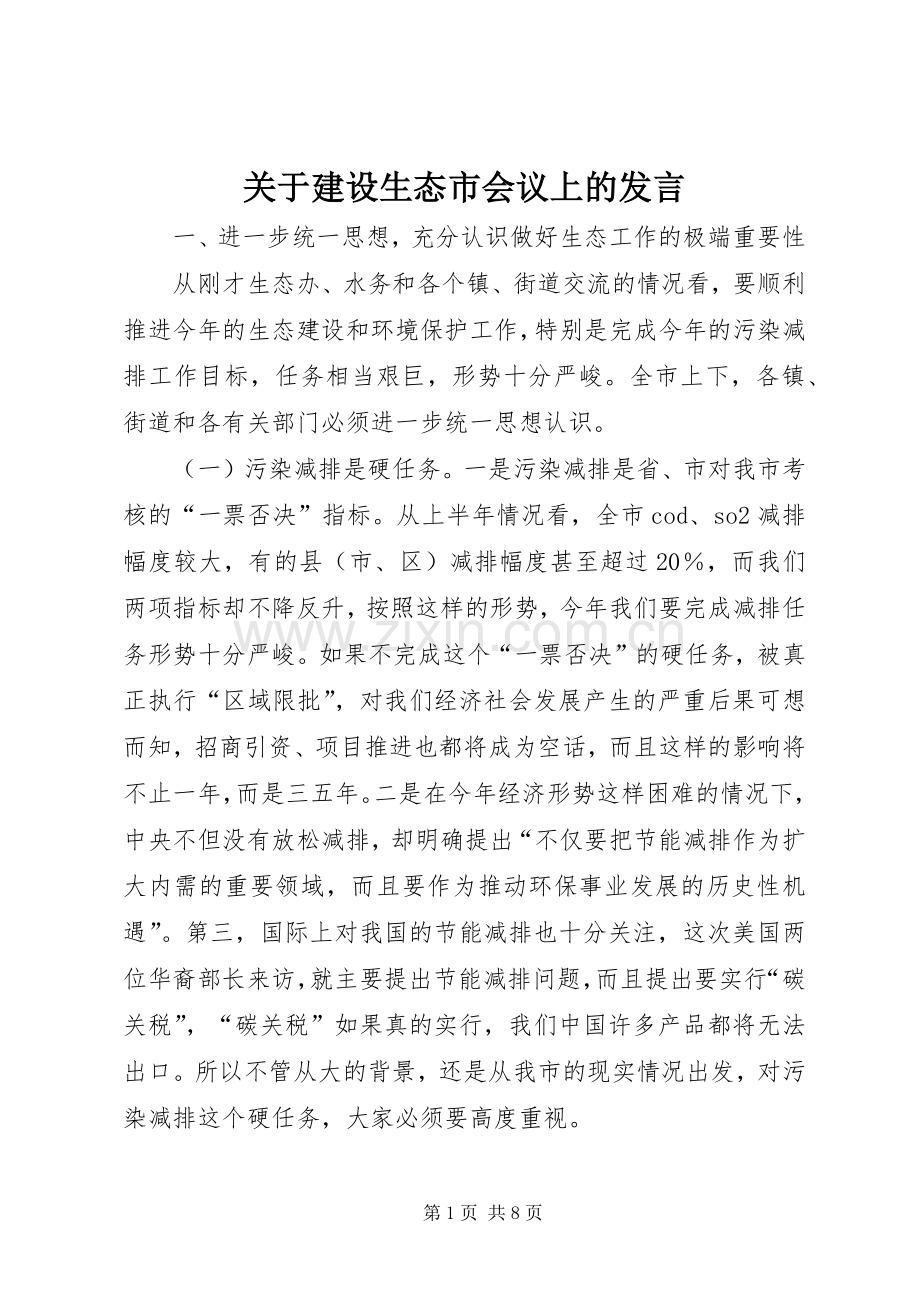 关于建设生态市会议上的发言

一、进一步统一思想，充分认识做好生态工作的极端重要性

从刚才生态办、水务和各个镇、街道交流的情况看，要顺利推进今年的生态建设和环境保护工作，特别是完成今年的污染减排工作目标，任务相当艰巨，形势十分严峻。全市上下，各镇、街道和各有关部门必须进一步统一思想认识。

（一）污染减排是硬任务。一是污染减排是省、市对我市考核的“一票否决”指标。从上半年情况看，全市cod、so2减排幅度较大，有的县（市、区）减排幅度甚至超过20%，而我们两项指标却不降反升，按照这样的形势，今年我们要完成减排任务形势十分严峻。如果不完成这个“一票否决”的硬任务，被真正执行“区域限批”，对我们经济社会发展产生的严重后果可想而知，招商引资、项目推进也都将成为空话，而且这样的影响将不止一年，而是三五年。二是在今年经济形势这样困难的情况下，中央不但没有放松减排，却明确提出“不仅要把节能减排作为扩大内需的重要领域，而且要作为推动环保事业发展的历史性机遇”。第三，国际上对我国的节能减排也十分关注，这次美国两位华裔部长来访，就主要提出节能减排问题，而且提出要实行“碳关税”，“碳关税”如果真的实行，我们中国许多产品都将无法出口。所以不管从大的背景，还是从我市的现实情况出发，对污染减排这个硬任务，大家必须要高度重视。

第1页 共8页

www.zixin.com.cn